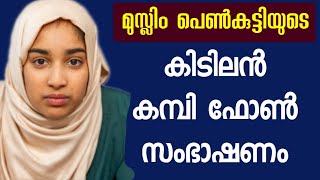 മുസ്ലിം പെൺകുട്ടിയുടെ

കിടിലൻ

കമ്പി ഫോൺ

സംഭാഷണം